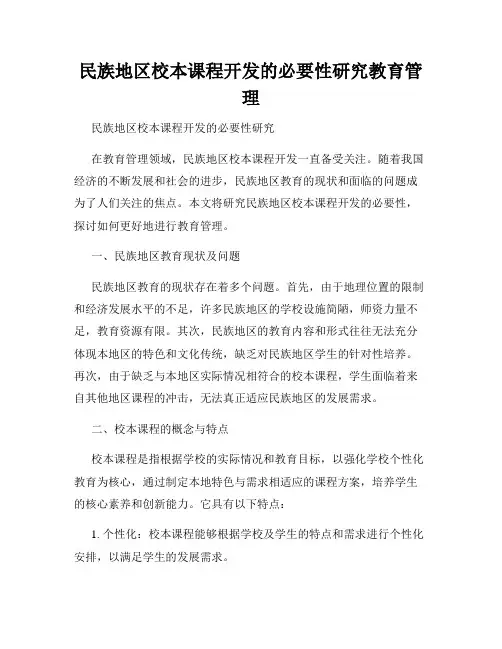 民族地区校本课程开发的必要性研究教育管理

民族地区校本课程开发的必要性研究

在教育管理领域，民族地区校本课程开发一直备受关注。随着我国经济的不断发展和社会的进步，民族地区教育的现状和面临的问题成为了人们关注的焦点。本文将研究民族地区校本课程开发的必要性，探讨如何更好地进行教育管理。

一、民族地区教育现状及问题

民族地区教育的现状存在着多个问题。首先，由于地理位置的限制和经济发展水平的不足，许多民族地区的学校设施简陋，师资力量不足，教育资源有限。其次，民族地区的教育内容和形式往往无法充分体现本地区的特色和文化传统，缺乏对民族地区学生的针对性培养。再次，由于缺乏与本地区实际情况相符合的校本课程，学生面临着来自其他地区课程的冲击，无法真正适应民族地区的发展需求。

二、校本课程的概念与特点

校本课程是指根据学校的实际情况和教育目标，以强化学校个性化教育为核心，通过制定本地特色与需求相适应的课程方案，培养学生的核心素养和创新能力。它具有以下特点：

1. 个性化：校本课程能够根据学校及学生的特点和需求进行个性化安排，以满足学生的发展需求。